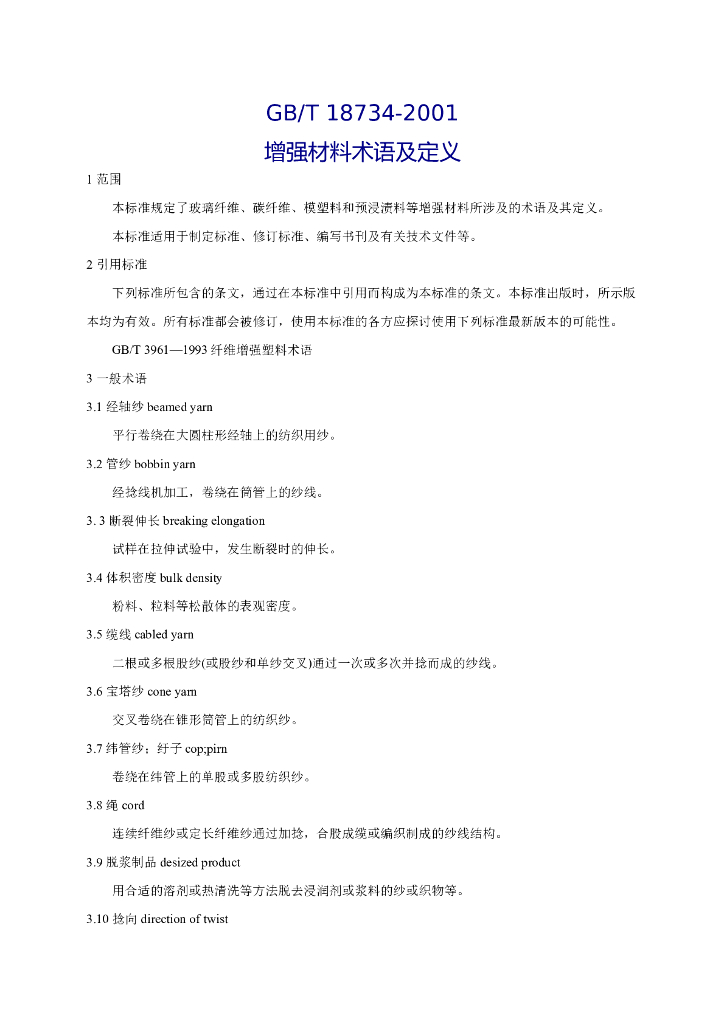 GB/T 18734-2001
增强材料术语及定义

1 范围

本标准规定了玻璃纤维、碳纤维、模塑料和预浸渍料等增强材料所涉及的术语及其定义。

本标准适用于制定标准、修订标准、编写书刊及有关技术文件等。

2 引用标准

下列标准所包含的条文，通过在本标准中引用而构成为本标准的条文。本标准出版时，所示版本均为有效。所有标准都会被修订，使用本标准的各方应探讨使用下列标准最新版本的可能性。

GB/T 3961—1993 纤维增强塑料术语

3 一般术语

3.1 经轴纱 beamed yarn

平行卷绕在大圆柱形经轴上的纺织用纱。

3.2 管纱 bobbin yarn

经捻线机加工，卷绕在筒管上的纱线。

3. 3 断裂伸长 breaking elongation

试样在拉伸试验中，发生断裂时的伸长。

3.4 体积密度 bulk density

粉料、粒料等松散体的表观密度。

3.5 缆线 cabled yarn

二根或多根股纱(或股纱和单纱交叉)通过一次或多次并捻而成的纱线。

3.6 宝塔纱 cone yarn

交叉卷绕在锥形筒管上的纺织纱。

3.7 纬管纱；纡子 cop;pirn

卷绕在纬管上的单股或多股纺织纱。

3.8 绳 cord

连续纤维纱或定长纤维纱通过加捻，合股成缆或编织制成的纱线结构。

3.9 脱浆制品 desized product

用合适的溶剂或热清洗等方法脱去浸润剂或浆料的纱或织物等。

3.10 捻向 direction of twist